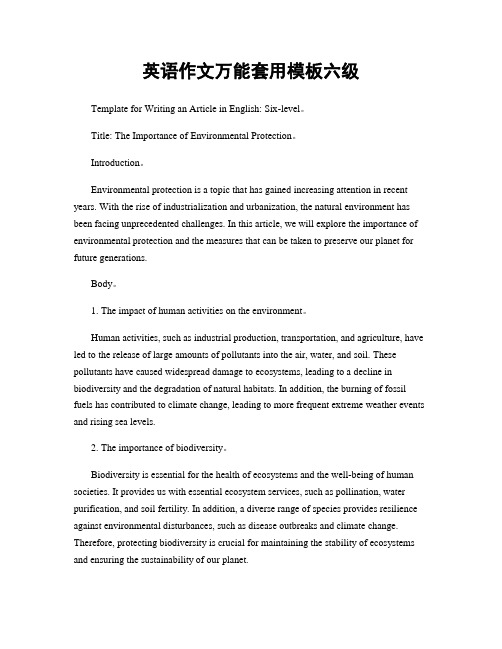 英语作文万能套用模板六级

Template for Writing an Article in English: Six-level。

Title: The Importance of Environmental Protection。

Introduction。

Environmental protection is a topic that has gained increasing attention in recent years. With the rise of industrialization and urbanization, the natural environment has been facing unprecedented challenges. In this article, we will explore the importance of environmental protection and the measures that can be taken to preserve our planet for future generations.

Body。

1. The impact of human activities on the environment。

Human activities, such as industrial production, transportation, and agriculture, have led to the release of large amounts of pollutants into the air, water, and soil. These pollutants have caused widespread damage to ecosystems, leading to a decline in biodiversity and the degradation of natural habitats. In addition, the burning of fossil fuels has contributed to climate change, leading to more frequent extreme weather events and rising sea levels.

2. The importance of biodiversity。

Biodiversity is essential for the health of ecosystems and the well-being of human societies. It provides us with essential ecosystem services, such as pollination, water purification, and soil fertility. In addition, a diverse range of species provides resilience against environmental disturbances, such as disease outbreaks and climate change. Therefore, protecting biodiversity is crucial for maintaining the stability of ecosystems and ensuring the sustainability of our planet.